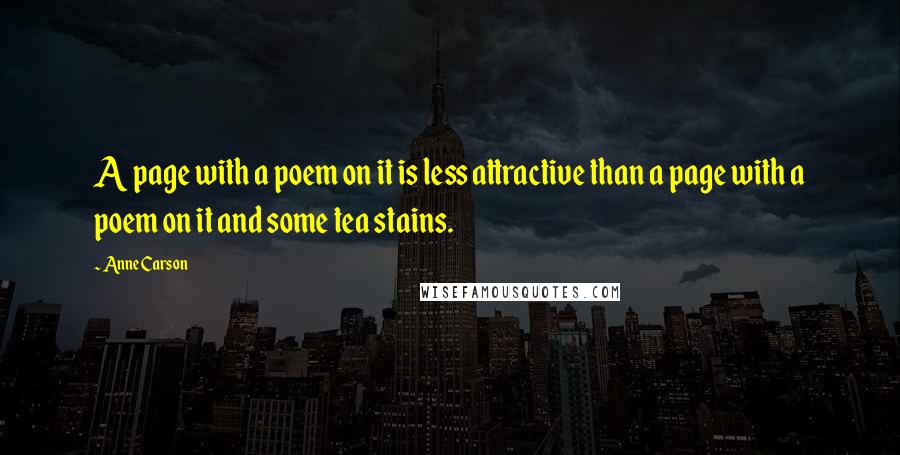 A page with a poem on it is less attractive than a page with a poem on it and some tea stains.

~ Anne Carson

WISEFAMOUSQUOTES.COM